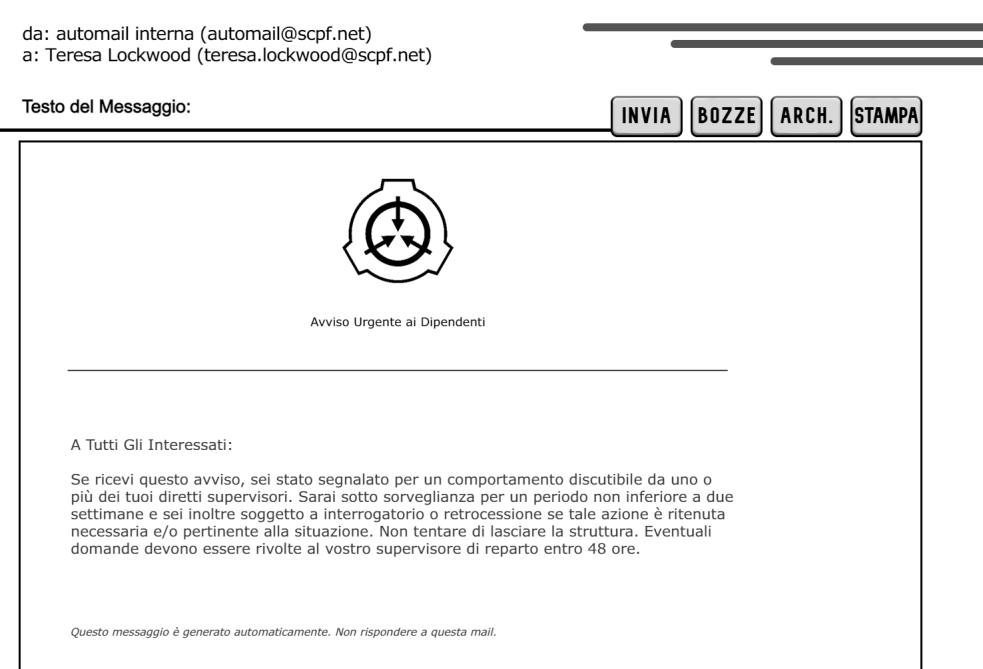 da: automail interna (automail@scpf.net)
a: Teresa Lockwood (teresa.lockwood@scpf.net)

Testo del Messaggio:

INVIA BOZZE ARCH. STAMPA

Avviso Urgente ai Dipendenti

A Tutti Gli Interessati:

Se ricevi questo avviso, sei stato segnalato per un comportamento discutibile da uno o più dei tuoi diretti supervisori. Sarai sotto sorveglianza per un periodo non inferiore a due settimane e sei inoltre soggetto a interrogatorio o retrocessione se tale azione è ritenuta necessaria e/o pertinente alla situazione. Non tentare di lasciare la struttura. Eventuali domande devono essere rivolte al vostro supervisore di reparto entro 48 ore.

Questo messaggio è generato automaticamente. Non rispondere a questa mail.